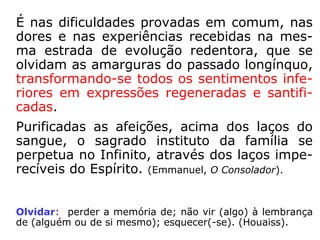 É nas dificuldades provadas em comum, nas dores e nas experiências recebidas na mesma estrada de evolução redentora, que se olvidam as amarguras do passado longínquo, transformando-se todos os sentimentos inferiores em expressões regeneradas e santificadas.

Purificadas as afeições, acima dos laços do sangue, o sagrado instituto da família se perpetua no Infinito, através dos laços imperecíveis do Espírito. (Emmanuel, O Consolador).

Olvidar: perder a memória de; não vir (algo) à lembrança de (alguém ou de si mesmo); esquecer(-se). (Houaiss).